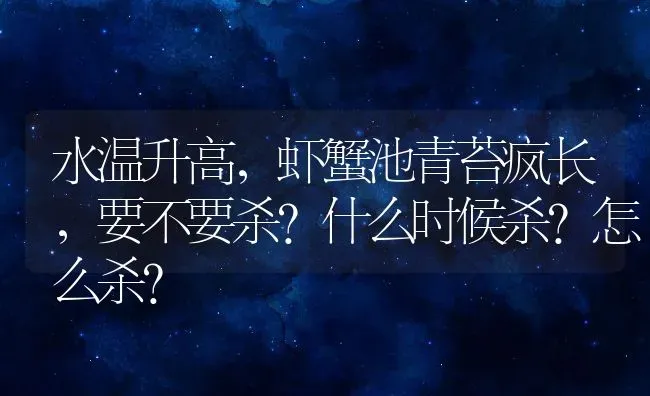 水温升高，虾蟹池青苔疯长，要不要杀？什么时候杀？怎么杀？